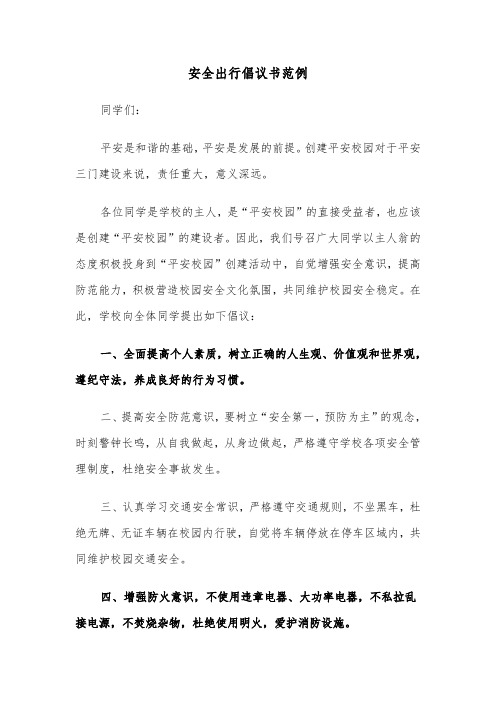 安全出行倡议书范例

同学们:

平安是和谐的基础，平安是发展的前提。创建平安校园对于平安三门建设来说，责任重大，意义深远。

各位同学是学校的主人，是“平安校园”的直接受益者，也应该是创建“平安校园”的建设者。因此，我们号召广大同学以主人翁的态度积极投身到“平安校园”创建活动中，自觉增强安全意识，提高防范能力，积极营造校园安全文化氛围，共同维护校园安全稳定。在此，学校向全体同学提出如下倡议:

一、全面提高个人素质，树立正确的人生观、价值观和世界观，遵纪守法，养成良好的行为习惯。

二、提高安全防范意识，要树立“安全第一，预防为主”的观念，时刻警钟长鸣，从自我做起，从身边做起，严格遵守学校各项安全管理制度，杜绝安全事故发生。

三、认真学习交通安全常识，严格遵守交通规则，不坐黑车，杜绝无牌、无证车辆在校园内行驶，自觉将车辆停放在停车区域内，共同维护校园交通安全。

四、增强防火意识，不使用违章电器、大功率电器，不私拉乱接电源，不焚烧杂物，杜绝使用明火，爱护消防设施。